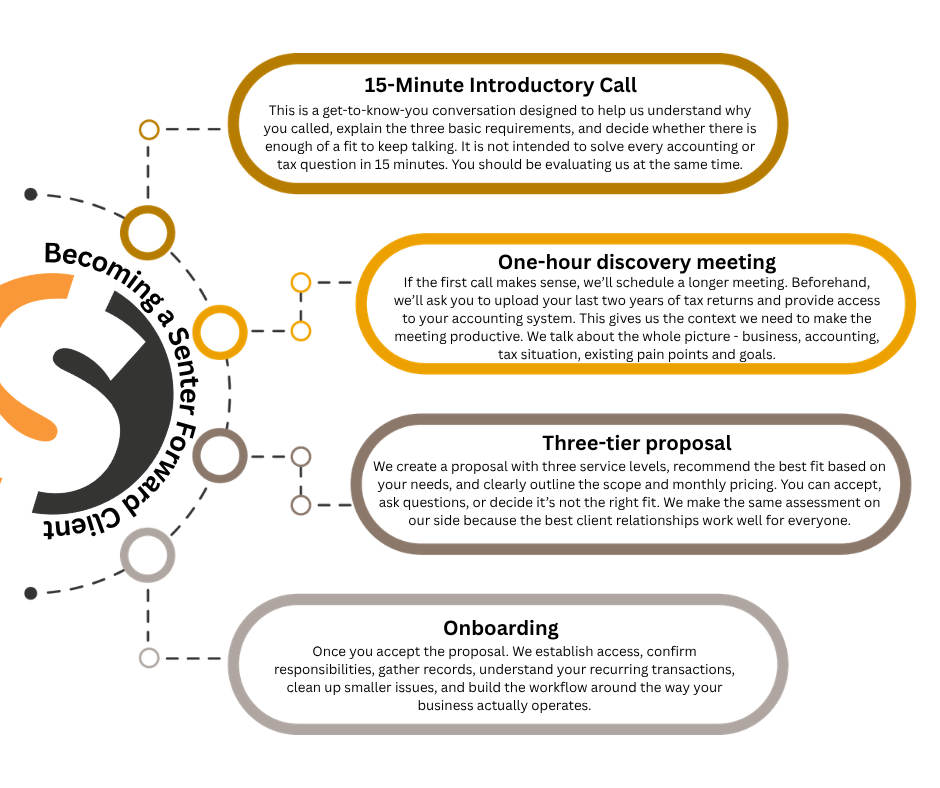 Becoming a Senter Forward Client

15-Minute Introductory Call
This is a get-to-know-you conversation designed to help us understand why you called, explain the three basic requirements, and decide whether there is enough of a fit to keep talking. It is not intended to solve every accounting or tax question in 15 minutes. You should be evaluating us at the same time.

One-hour discovery meeting
If the first call makes sense, we'll schedule a longer meeting. Beforehand, we'll ask you to upload your last two years of tax returns and provide access to your accounting system. This gives us the context we need to make the meeting productive. We talk about the whole picture - business, accounting, tax situation, existing pain points and goals.

Three-tier proposal
We create a proposal with three service levels, recommend the best fit based on your needs, and clearly outline the scope and monthly pricing. You can accept, ask questions, or decide it's not the right fit. We make the same assessment on our side because the best client relationships work well for everyone.

Onboarding
Once you accept the proposal. We establish access, confirm responsibilities, gather records, understand your recurring transactions, clean up smaller issues, and build the workflow around the way your business actually operates.